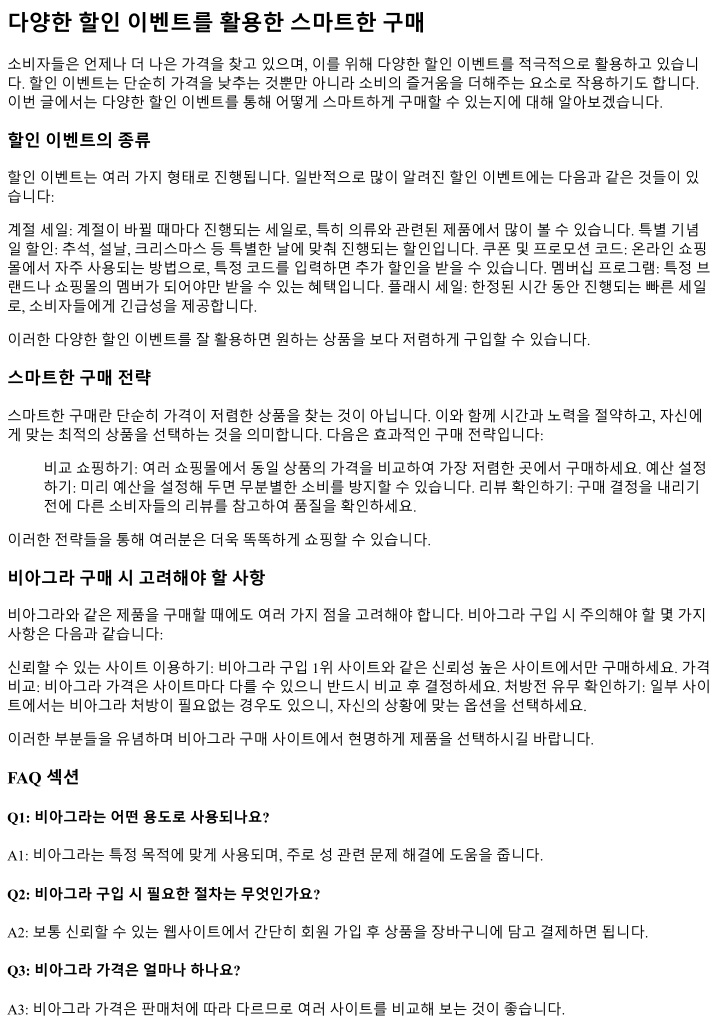 다양한 할인 이벤트를 활용한 스마트한 구매

소비자들은 언제나 더 나은 가격을 찾고 있으며, 이를 위해 다양한 할인 이벤트를 적극적으로 활용하고 있습니다. 할인 이벤트는 단순히 가격을 낮추는 것뿐만 아니라 소비의 즐거움을 더해주는 요소로 작용하기도 합니다. 이번 글에서는 다양한 할인 이벤트를 통해 어떻게 스마트하게 구매할 수 있는지에 대해 알아보겠습니다.

할인 이벤트의 종류

할인 이벤트는 여러 가지 형태로 진행됩니다. 일반적으로 많이 알려진 할인 이벤트에는 다음과 같은 것들이 있습니다:

계절 세일: 계절이 바뀔 때마다 진행되는 세일로, 특히 의류와 관련된 제품에서 많이 볼 수 있습니다. 특별 기념일 할인: 추석, 설날, 크리스마스 등 특별한 날에 맞춰 진행되는 할인입니다. 쿠폰 및 프로모션 코드: 온라인 쇼핑몰에서 자주 사용되는 방법으로, 특정 코드를 입력하면 추가 할인을 받을 수 있습니다. 멤버십 프로그램: 특정 브랜드나 쇼핑몰의 멤버가 되어야만 받을 수 있는 혜택입니다. 플래시 세일: 한정된 시간 동안 진행되는 빠른 세일로, 소비자들에게 긴급성을 제공합니다.

이러한 다양한 할인 이벤트를 잘 활용하면 원하는 상품을 보다 저렴하게 구입할 수 있습니다.

스마트한 구매 전략

스마트한 구매란 단순히 가격이 저렴한 상품을 찾는 것이 아닙니다. 이와 함께 시간과 노력을 절약하고, 자신에게 맞는 최적의 상품을 선택하는 것을 의미합니다. 다음은 효과적인 구매 전략입니다:

비교 쇼핑하기: 여러 쇼핑몰에서 동일 상품의 가격을 비교하여 가장 저렴한 곳에서 구매하세요. 예산 설정하기: 미리 예산을 설정해 두면 무분별한 소비를 방지할 수 있습니다. 리뷰 확인하기: 구매 결정을 내리기 전에 다른 소비자들의 리뷰를 참고하여 품질을 확인하세요.

이러한 전략들을 통해 여러분은 더욱 똑똑하게 쇼핑할 수 있습니다.

비아그라 구매 시 고려해야 할 사항

비아그라와 같은 제품을 구매할 때에도 여러 가지 점을 고려해야 합니다. 비아그라 구입 시 주의해야 할 몇 가지 사항은 다음과 같습니다:

신뢰할 수 있는 사이트 이용하기: 비아그라 구입 1위 사이트와 같은 신뢰성 높은 사이트에서만 구매하세요. 가격 비교: 비아그라 가격은 사이트마다 다를 수 있으니 반드시 비교 후 결정하세요. 처방전 유무 확인하기: 일부 사이트에서는 비아그라 처방이 필요없는 경우도 있으니, 자신의 상황에 맞는 옵션을 선택하세요.

이러한 부분들을 유념하며 비아그라 구매 사이트에서 현명하게 제품을 선택하시길 바랍니다.

FAQ 섹션

Q1: 비아그라는 어떤 용도로 사용되나요?

A1: 비아그라는 특정 목적에 맞게 사용되며, 주로 성 관련 문제 해결에 도움을 줍니다.

Q2: 비아그라 구입 시 필요한 절차는 무엇인가요?

A2: 보통 신뢰할 수 있는 웹사이트에서 간단히 회원 가입 후 상품을 장바구니에 담고 결제하면 됩니다.

Q3: 비아그라 가격은 얼마나 하나요?

A3: 비아그라 가격은 판매처에 따라 다르므로 여러 사이트를 비교해 보는 것이 좋습니다.